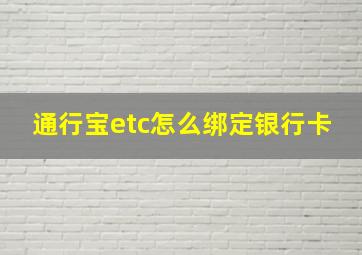 通行宝etc怎么绑定银行卡